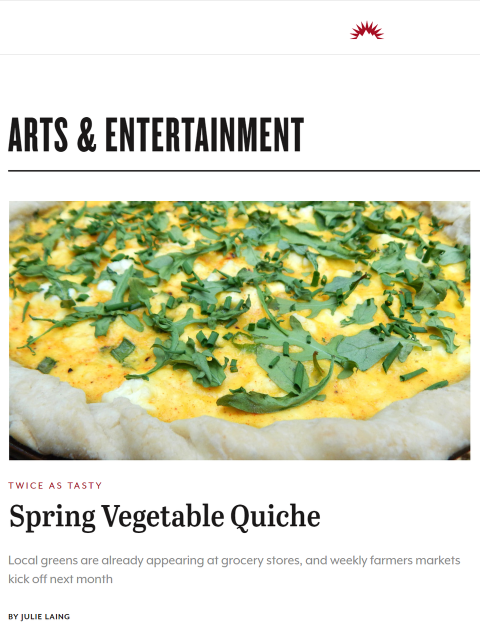 ARTS & ENTERTAINMENT

TWICE AS TASTY

Spring Vegetable Quiche

Local greens are already appearing at grocery stores, and weekly farmers markets kick off next month

BY JULIE LAING